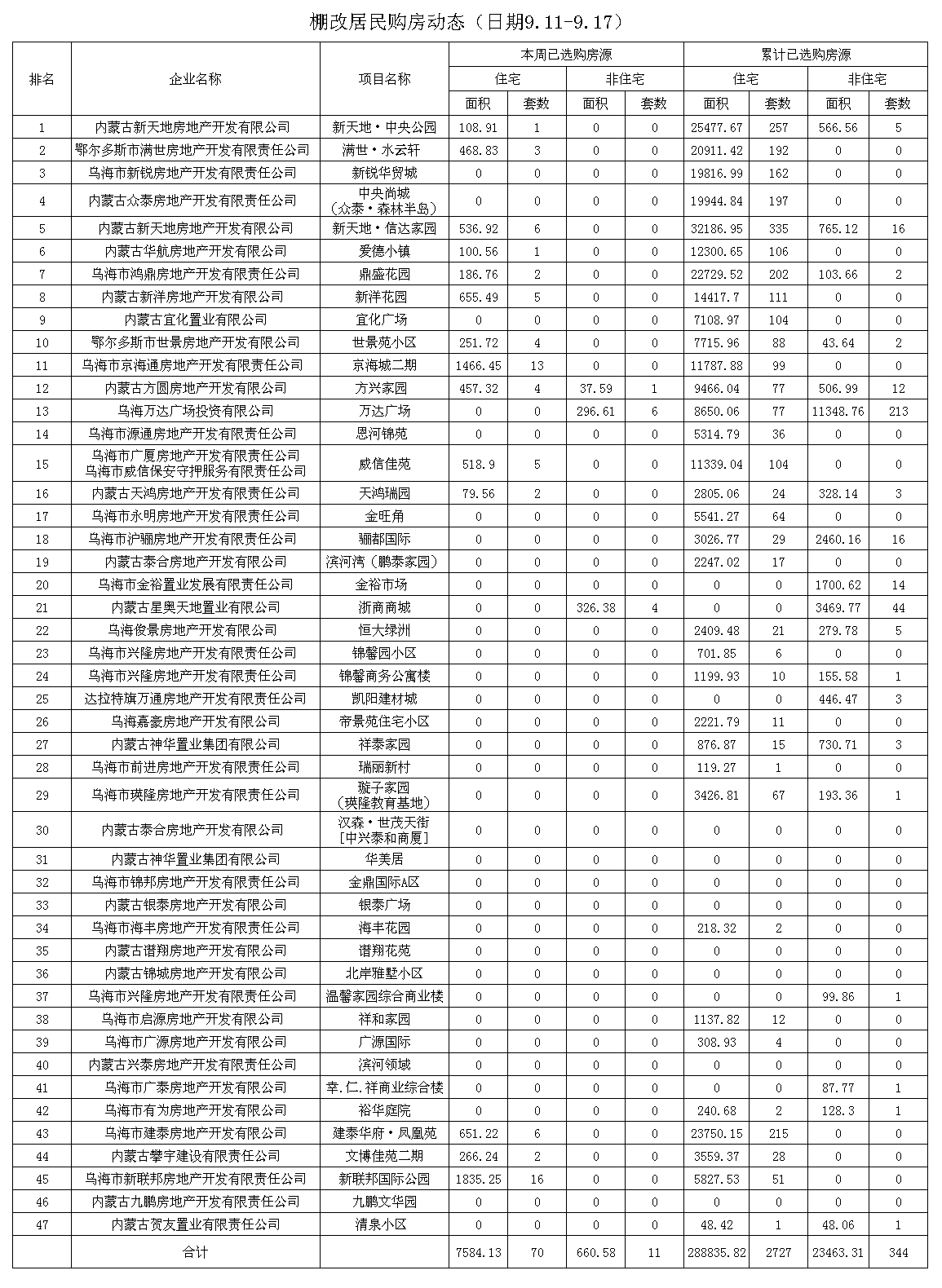 棚改居民购房动态（日期9.11-9.17）

| 排名 | 企业名称 | 项目名称 | 本周已选购房源 住宅 面积 | 本周已选购房源 住宅 套数 | 本周已选购房源 非住宅 面积 | 本周已选购房源 非住宅 套数 | 累计已选购房源 住宅 面积 | 累计已选购房源 住宅 套数 | 累计已选购房源 非住宅 面积 | 累计已选购房源 非住宅 套数 |
|---|---|---|---|---|---|---|---|---|---|---|
| 1 | 内蒙古新天地房地产开发有限公司 | 新天地·中央公园 | 108.91 | 1 | 0 | 0 | 25477.67 | 257 | 566.56 | 5 |
| 2 | 鄂尔多斯市满世房地产开发有限责任公司 | 满世·水云轩 | 468.83 | 3 | 0 | 0 | 20911.42 | 192 | 0 | 0 |
| 3 | 乌海市新锐房地产开发有限责任公司 | 新锐华贸城 | 0 | 0 | 0 | 0 | 19816.99 | 162 | 0 | 0 |
| 4 | 内蒙古众泰房地产开发有限责任公司 | 中央尚城（众泰·森林半岛） | 0 | 0 | 0 | 0 | 19944.84 | 197 | 0 | 0 |
| 5 | 内蒙古新天地房地产开发有限公司 | 新天地·信达家园 | 536.92 | 6 | 0 | 0 | 32186.95 | 335 | 765.12 | 16 |
| 6 | 内蒙古华航房地产开发有限公司 | 爱德小镇 | 100.56 | 1 | 0 | 0 | 12300.65 | 106 | 0 | 0 |
| 7 | 乌海市鸿鼎房地产开发有限责任公司 | 鼎盛花园 | 186.76 | 2 | 0 | 0 | 22729.52 | 202 | 103.66 | 2 |
| 8 | 内蒙古新洋房地产开发有限公司 | 新洋花园 | 655.49 | 5 | 0 | 0 | 14417.7 | 111 | 0 | 0 |
| 9 | 内蒙古宜化置业有限公司 | 宜化广场 | 0 | 0 | 0 | 0 | 7108.97 | 104 | 0 | 0 |
| 10 | 鄂尔多斯市世景房地产开发有限公司 | 世景苑小区 | 251.72 | 4 | 0 | 0 | 7715.96 | 88 | 43.64 | 2 |
| 11 | 乌海市京海通房地产开发有限责任公司 | 京海城二期 | 1466.45 | 13 | 0 | 0 | 11787.88 | 99 | 0 | 0 |
| 12 | 内蒙古方圆房地产开发有限公司 | 方兴家园 | 457.32 | 4 | 37.59 | 1 | 9466.04 | 77 | 506.99 | 12 |
| 13 | 乌海万达广场投资有限公司 | 万达广场 | 0 | 0 | 296.61 | 6 | 8650.06 | 77 | 11348.76 | 213 |
| 14 | 乌海市源通房地产开发有限责任公司 | 恩河锦苑 | 0 | 0 | 0 | 0 | 5314.79 | 36 | 0 | 0 |
| 15 | 乌海市广厦房地产开发有限责任公司 乌海市威信保安守押服务有限责任公司 | 威信佳苑 | 518.9 | 5 | 0 | 0 | 11339.04 | 104 | 0 | 0 |
| 16 | 内蒙古天鸿房地产开发有限责任公司 | 天鸿瑞园 | 79.56 | 2 | 0 | 0 | 2805.06 | 24 | 328.14 | 3 |
| 17 | 乌海市永明房地产开发有限责任公司 | 金旺角 | 0 | 0 | 0 | 0 | 5541.27 | 64 | 0 | 0 |
| 18 | 乌海市沪骊房地产开发有限责任公司 | 骊都国际 | 0 | 0 | 0 | 0 | 3026.77 | 29 | 2460.16 | 16 |
| 19 | 内蒙古泰合房地产开发有限公司 | 滨河湾（鹏泰家园） | 0 | 0 | 0 | 0 | 2247.02 | 17 | 0 | 0 |
| 20 | 乌海市金裕置业发展有限责任公司 | 金裕市场 | 0 | 0 | 0 | 0 | 0 | 0 | 1700.62 | 14 |
| 21 | 内蒙古星奥天地置业有限公司 | 浙商商城 | 0 | 0 | 326.38 | 4 | 0 | 0 | 3469.77 | 44 |
| 22 | 乌海俊景房地产开发有限公司 | 恒大绿洲 | 0 | 0 | 0 | 0 | 2409.48 | 21 | 279.78 | 5 |
| 23 | 乌海市兴隆房地产开发有限责任公司 | 锦馨园小区 | 0 | 0 | 0 | 0 | 701.85 | 6 | 0 | 0 |
| 24 | 乌海市兴隆房地产开发有限责任公司 | 锦馨商务公寓楼 | 0 | 0 | 0 | 0 | 1199.93 | 10 | 155.58 | 1 |
| 25 | 达拉特旗万通房地产开发有限责任公司 | 凯阳建材城 | 0 | 0 | 0 | 0 | 0 | 0 | 446.47 | 3 |
| 26 | 乌海嘉豪房地产开发有限公司 | 帝景苑住宅小区 | 0 | 0 | 0 | 0 | 2221.79 | 11 | 0 | 0 |
| 27 | 内蒙古神华置业集团有限公司 | 祥泰家园 | 0 | 0 | 0 | 0 | 876.87 | 15 | 730.71 | 3 |
| 28 | 乌海市前进房地产开发有限责任公司 | 瑞丽新村 | 0 | 0 | 0 | 0 | 119.27 | 1 | 0 | 0 |
| 29 | 乌海市瑛隆房地产开发有限责任公司 | 璇子家园（瑛隆教育基地） | 0 | 0 | 0 | 0 | 3426.81 | 67 | 193.36 | 1 |
| 30 | 内蒙古泰合房地产开发有限公司 | 汉森·世茂天街[中兴泰和商厦] | 0 | 0 | 0 | 0 | 0 | 0 | 0 | 0 |
| 31 | 内蒙古神华置业集团有限公司 | 华美居 | 0 | 0 | 0 | 0 | 0 | 0 | 0 | 0 |
| 32 | 乌海市锦邦房地产开发有限责任公司 | 金鼎国际A区 | 0 | 0 | 0 | 0 | 0 | 0 | 0 | 0 |
| 33 | 内蒙古银泰房地产开发有限公司 | 银泰广场 | 0 | 0 | 0 | 0 | 0 | 0 | 0 | 0 |
| 34 | 乌海市海丰房地产开发有限责任公司 | 海丰花园 | 0 | 0 | 0 | 0 | 218.32 | 2 | 0 | 0 |
| 35 | 内蒙古谱翔房地产开发有限公司 | 谱翔花苑 | 0 | 0 | 0 | 0 | 0 | 0 | 0 | 0 |
| 36 | 内蒙古锦城房地产开发有限公司 | 北岸雅墅小区 | 0 | 0 | 0 | 0 | 0 | 0 | 0 | 0 |
| 37 | 乌海市兴隆房地产开发有限责任公司 | 温馨家园综合商业楼 | 0 | 0 | 0 | 0 | 0 | 0 | 99.86 | 1 |
| 38 | 乌海市启源房地产开发有限公司 | 祥和家园 | 0 | 0 | 0 | 0 | 1137.82 | 12 | 0 | 0 |
| 39 | 乌海市广源房地产开发有限公司 | 广源国际 | 0 | 0 | 0 | 0 | 308.93 | 4 | 0 | 0 |
| 40 | 内蒙古兴泰房地产开发有限责任公司 | 滨河领域 | 0 | 0 | 0 | 0 | 0 | 0 | 0 | 0 |
| 41 | 乌海市广泰房地产开发有限公司 | 幸.仁.祥商业综合楼 | 0 | 0 | 0 | 0 | 0 | 0 | 87.77 | 1 |
| 42 | 乌海市有为房地产开发有限公司 | 裕华庭院 | 0 | 0 | 0 | 0 | 240.68 | 2 | 128.3 | 1 |
| 43 | 乌海市建泰房地产开发有限公司 | 建泰华府·凤凰苑 | 651.22 | 6 | 0 | 0 | 23750.15 | 215 | 0 | 0 |
| 44 | 内蒙古攀宇建设有限责任公司 | 文博佳苑二期 | 266.24 | 2 | 0 | 0 | 3559.37 | 28 | 0 | 0 |
| 45 | 乌海市新联邦房地产开发有限责任公司 | 新联邦国际公园 | 1835.25 | 16 | 0 | 0 | 5827.53 | 51 | 0 | 0 |
| 46 | 内蒙古九鹏房地产开发有限责任公司 | 九鹏文华园 | 0 | 0 | 0 | 0 | 0 | 0 | 0 | 0 |
| 47 | 内蒙古贺友置业有限责任公司 | 清泉小区 | 0 | 0 | 0 | 0 | 48.42 | 1 | 48.06 | 1 |
|  | 合计 |  | 7584.13 | 70 | 660.58 | 11 | 288835.82 | 2727 | 23463.31 | 344 |